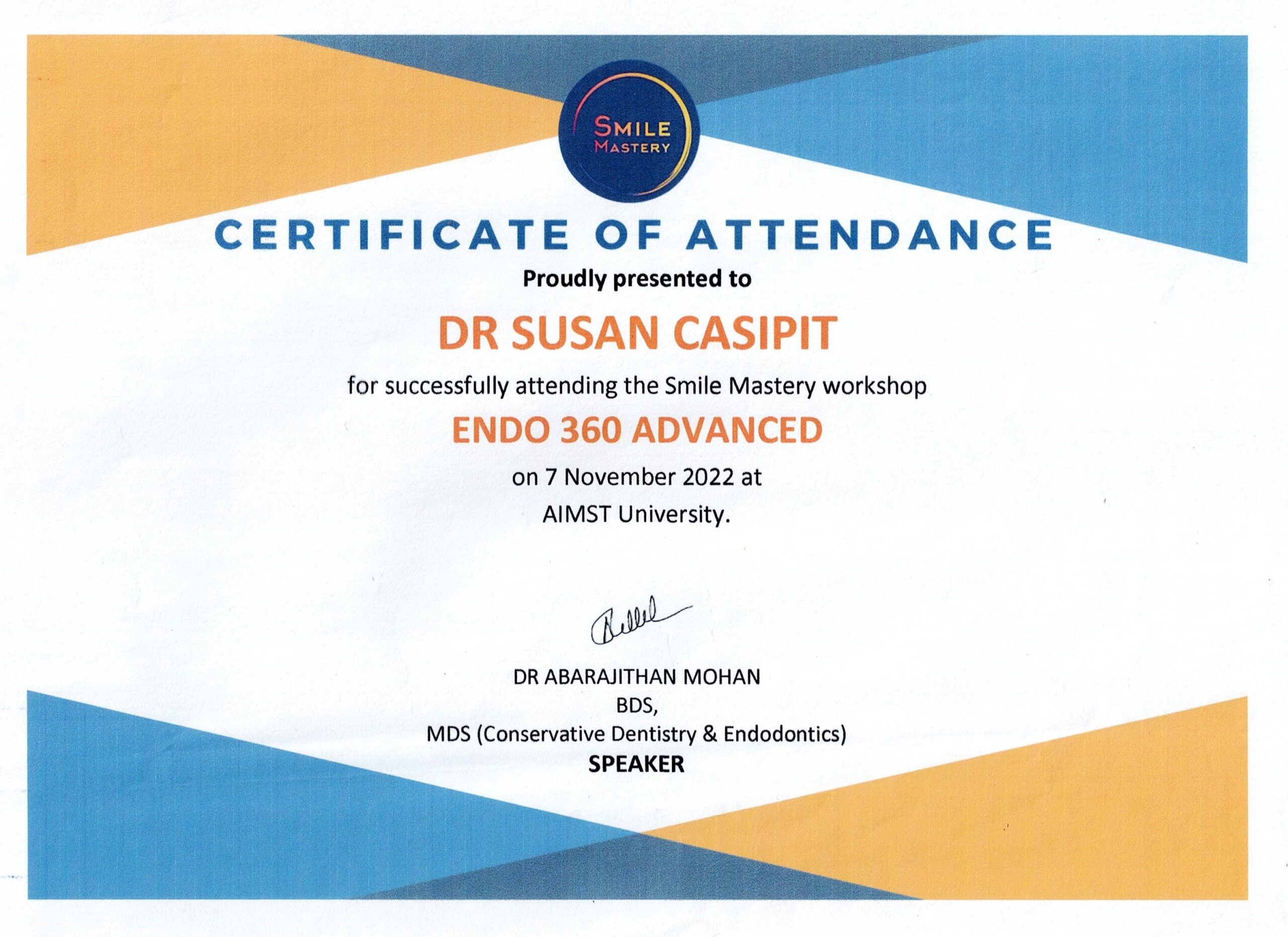 SMILE
MASTERY

CERTIFICATE OF ATTENDANCE

Proudly presented to

DR SUSAN CASIPIT

for successfully attending the Smile Mastery workshop

ENDO 360 ADVANCED

on 7 November 2022 at
AIMST University.

DR ABARAJITHAN MOHAN
BDS,
MDS (Conservative Dentistry & Endodontics)
SPEAKER